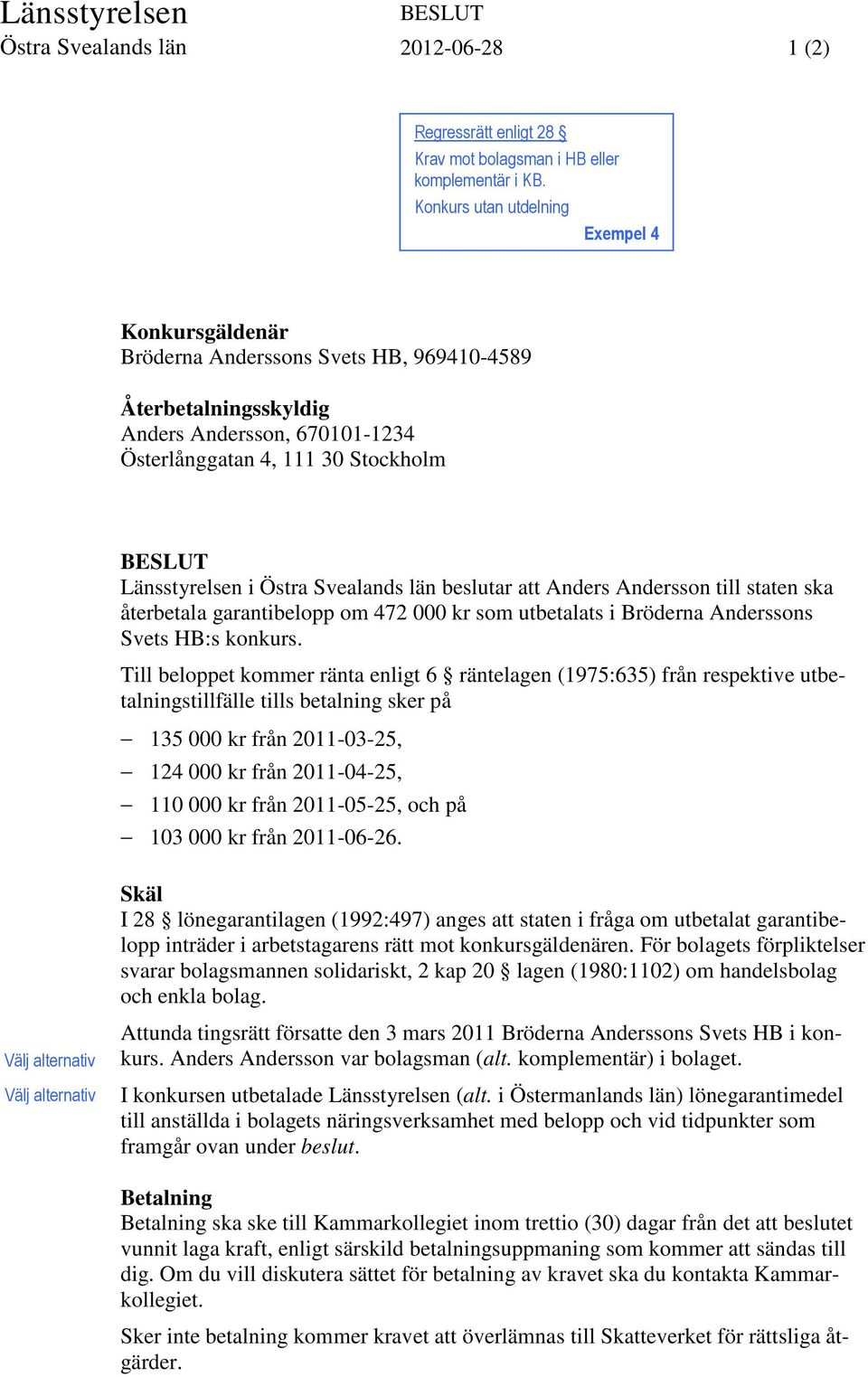 Länsstyrelsen
Östra Svealands län

BESLUT
2012-06-28

1 (2)

Regressrätt enligt 28 §
Krav mot bolagsman i HB eller komplementär i KB.
Konkurs utan utdelning
Exempel 4

Konkursgäldenär
Bröderna Anderssons Svets HB, 969410-4589

Återbetalningsskyldig
Anders Andersson, 670101-1234
Österlånggatan 4, 111 30 Stockholm

BESLUT
Länsstyrelsen i Östra Svealands län beslutar att Anders Andersson till staten ska återbetala garantibelopp om 472 000 kr som utbetalats i Bröderna Anderssons Svets HB:s konkurs.

Till beloppet kommer ränta enligt 6 § räntelagen (1975:635) från respektive utbetalningstillfälle tills betalning sker på

– 135 000 kr från 2011-03-25,
– 124 000 kr från 2011-04-25,
– 110 000 kr från 2011-05-25, och på
– 103 000 kr från 2011-06-26.

Skäl
I 28 § lönegarantilagen (1992:497) anges att staten i fråga om utbetalat garantibelopp inträder i arbetstagarens rätt mot konkursgäldenären. För bolagets förpliktelser svarar bolagsmannen solidariskt, 2 kap 20 § lagen (1980:1102) om handelsbolag och enkla bolag.

Välj alternativ
Attunda tingsrätt försatte den 3 mars 2011 Bröderna Anderssons Svets HB i konkurs. Anders Andersson var bolagsman (alt. komplementär) i bolaget.

Välj alternativ
I konkursen utbetalade Länsstyrelsen (alt. i Östermanlands län) lönegarantimedel till anställda i bolagets näringsverksamhet med belopp och vid tidpunkter som framgår ovan under beslut.

Betalning
Betalning ska ske till Kammarkollegiet inom trettio (30) dagar från det att beslutet vunnit laga kraft, enligt särskild betalningsuppmaning som kommer att sändas till dig. Om du vill diskutera sättet för betalning av kravet ska du kontakta Kammarkollegiet.

Sker inte betalning kommer kravet att överlämnas till Skatteverket för rättsliga åtgärder.